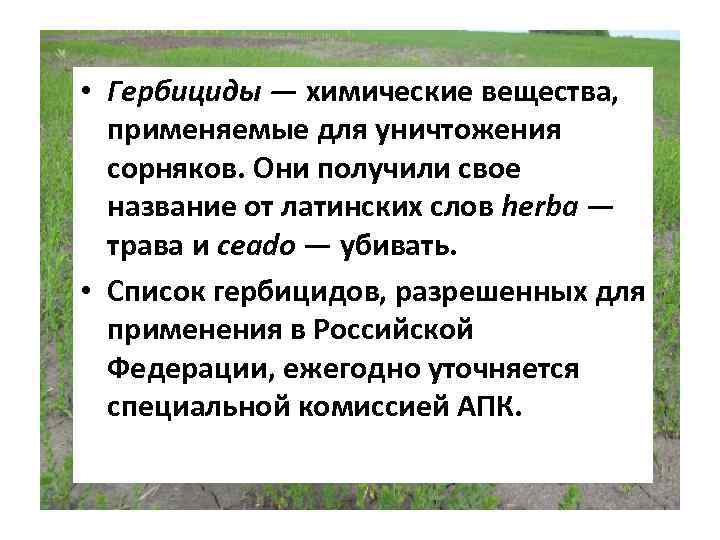 • Гербициды — химические вещества, применяемые для уничтожения сорняков. Они получили свое название от латинских слов herba — трава и ceado — убивать.

• Список гербицидов, разрешенных для применения в Российской Федерации, ежегодно уточняется специальной комиссией АПК.